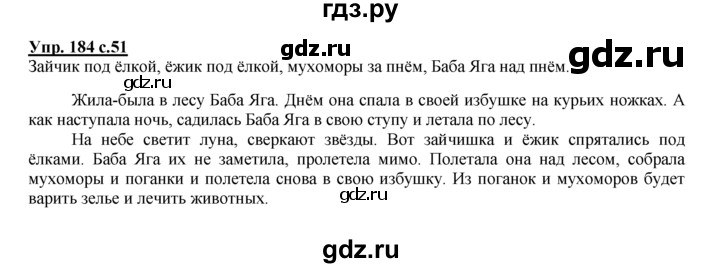 гдз.ру

Упр. 184 с.51

gdz.ru

gdz.ru

Зайчик под ёлкой, ёжик под ёлкой, мухоморы за пнём, Баба Яга над пнём.

gdz.ru

Жила-была в лесу Баба Яга. Днём она спала в своей избушке на курьих ножках. А как наступала ночь, садилась Баба Яга в свою ступу и летала по лесу.

На небе светит луна, сверкают звёзды. Вот зайчишка и ёжик спрятались под ёлками. Баба Яга их не заметила, пролетела мимо. Полетала она над лесом, собрала мухоморы и поганки и полетела снова в свою избушку. Из поганок и мухоморов будет варить зелье и лечить животных.

gdz.ru

gdz.ru